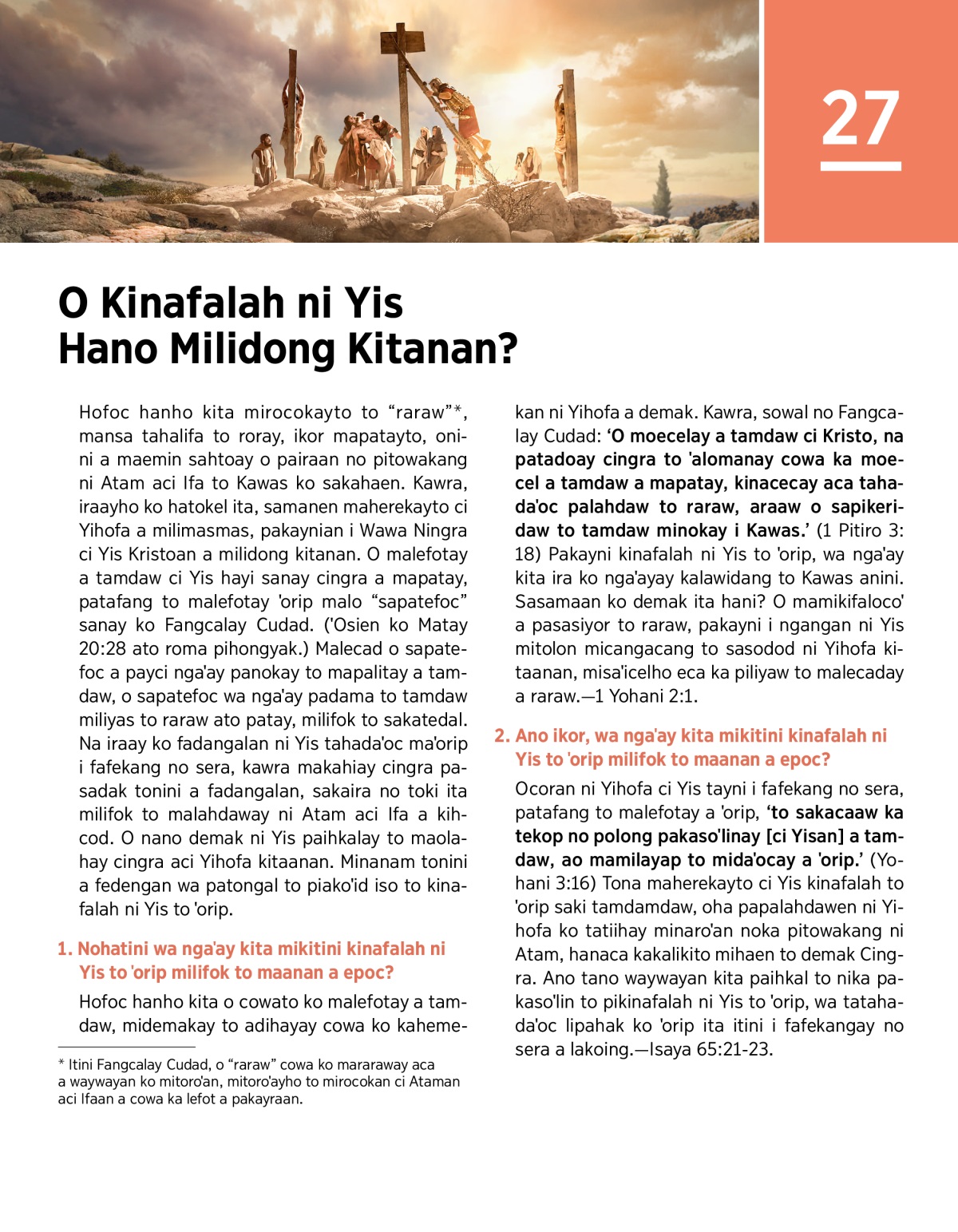 27

O Kinafalah ni Yis Hano Milidong Kitanan?

Hofoc hanho kita mirocokayto to “raraw”*, mansa tahalifa to roray, ikor mapatayto, onini a maemin sahtoay o pairaan no pitowakang ni Atam aci Ifa to Kawas ko sakahaen. Kawra, iraayho ko hatokel ita, samanen maherekayto ci Yihofa a milimasmas, pakaynian i Wawa Ningra ci Yis Kristoan a milidong kitanan. O malefotay a tamdaw ci Yis hayi sanay cingra a mapatay, patafang to malefotay 'orip malo “sapatefoc” sanay ko Fangcalay Cudad. ('Osien ko Matay 20:28 ato roma pihongyak.) Malecad o sapatefoc a payci nga'ay panokay to mapalitay a tamdaw, o sapatefoc wa nga'ay padama to tamdaw miliyas to raraw ato patay, milifok to sakatedal. Na iraay ko fadangalan ni Yis tahada'oc ma'orip i fafekang no sera, kawra makahiay cingra pasadak tonini a fadangalan, sakaira no toki ita milifok to malahdaway ni Atam aci Ifa a kihcod. O nano demak ni Yis paihkalay to maolahay cingra aci Yihofa kitaanan. Minanam tonini a fedengan wa patongal to piako'id iso to kinafalah ni Yis to 'orip.

1. Nohatini wa nga'ay kita mikitini kinafalah ni Yis to 'orip milifok to maanan a epoc?

Hofoc hanho kita o cowato ko malefotay a tamdaw, midemakay to adihayay cowa ko kahemekan ni Yihofa a demak. Kawra, sowal no Fangcalay Cudad: ‘O moecelay a tamdaw ci Kristo, na patadoay cingra to 'alomanay cowa ka moecel a tamdaw a mapatay, kinacecay aca tahada'oc palahdaw to raraw, araaw o sapikeridaw to tamdaw minokay i Kawas.’ (1 Pitiro 3:18) Pakayni kinafalah ni Yis to 'orip, wa nga'ay kita ira ko nga'ayay kalawidang to Kawas anini. Sasamaan ko demak ita hani? O mamikifaloco' a pasasiyor to raraw, pakayni i ngangan ni Yis mitolon micangacang to sasodod ni Yihofa kitaanan, misa'icelho eca ka piliyaw to malecaday a raraw.—1 Yohani 2:1.

2. Ano ikor, wa nga'ay kita mikitini kinafalah ni Yis to 'orip milifok to maanan a epoc?

Ocoran ni Yihofa ci Yis tayni i fafekang no sera, patafang to malefotay a 'orip, ‘to sakacaaw ka tekop no polong pakaso'linay [ci Yisan] a tamdaw, ao mamilayap to mida'ocay a 'orip.’ (Yohani 3:16) Tona maherekayto ci Yis kinafalah to 'orip saki tamdamdaw, oha papalahdawen ni Yihofa ko tatiihay minaro'an noka pitowakang ni Atam, hanaca kakalikito mihaen to demak Cingra. Ano tano waywayan kita paihkal to nika pakaso'lin to pikinafalah ni Yis to 'orip, wa tatahada'oc lipahak ko 'orip ita itini i fafekangay no sera a lakoing.—Isaya 65:21-23.

* Itini Fangcalay Cudad, o “raraw” cowa ko mararaway aca a waywayan ko mitoro'an, mitoro'ayho to mirocokan ci Ataman aci Ifaan a cowa ka lefot a pakayraan.